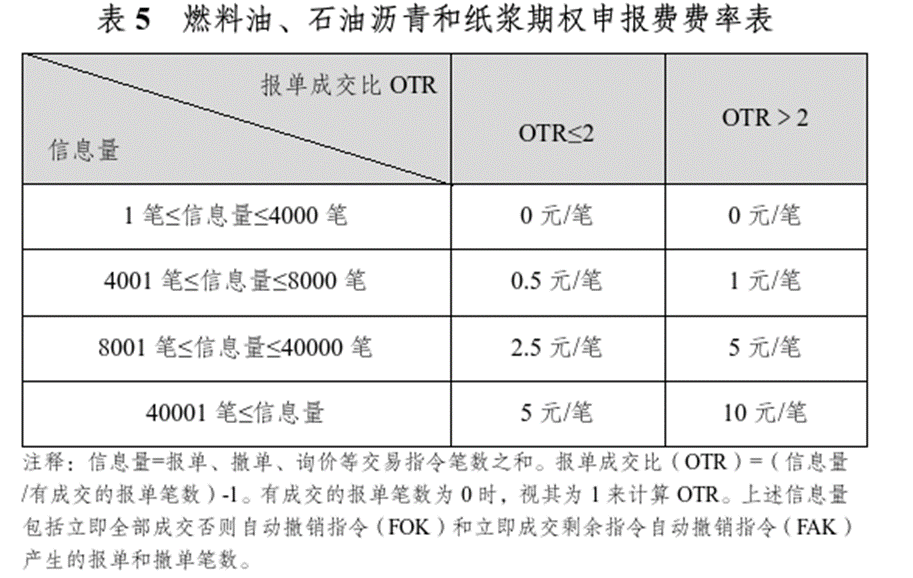 表5 燃料油、石油沥青和纸浆期权申报费费率表

| 报单成交比OTR 信息量 | OTR≤2 | OTR＞2 |
|---|---|---|
| 1笔≤信息量≤4000笔 | 0元/笔 | 0元/笔 |
| 4001笔≤信息量≤8000笔 | 0.5元/笔 | 1元/笔 |
| 8001笔≤信息量≤40000笔 | 2.5元/笔 | 5元/笔 |
| 40001笔≤信息量 | 5元/笔 | 10元/笔 |

注释：信息量=报单、撤单、询价等交易指令笔数之和。报单成交比（OTR）=（信息量/有成交的报单笔数）-1。有成交的报单笔数为0时，视其为1来计算OTR。上述信息量包括立即全部成交否则自动撤销指令（FOK）和立即成交剩余指令自动撤销指令（FAK）产生的报单和撤单笔数。